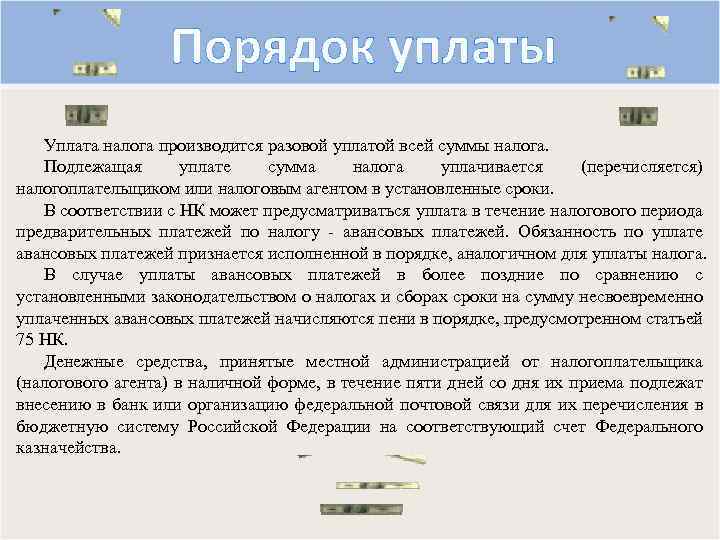 Порядок уплаты

Уплата налога производится разовой уплатой всей суммы налога.

Подлежащая уплате сумма налога уплачивается (перечисляется) налогоплательщиком или налоговым агентом в установленные сроки.

В соответствии с НК может предусматриваться уплата в течение налогового периода предварительных платежей по налогу - авансовых платежей. Обязанность по уплате авансовых платежей признается исполненной в порядке, аналогичном для уплаты налога.

В случае уплаты авансовых платежей в более поздние по сравнению с установленными законодательством о налогах и сборах сроки на сумму несвоевременно уплаченных авансовых платежей начисляются пени в порядке, предусмотренном статьей 75 НК.

Денежные средства, принятые местной администрацией от налогоплательщика (налогового агента) в наличной форме, в течение пяти дней со дня их приема подлежат внесению в банк или организацию федеральной почтовой связи для их перечисления в бюджетную систему Российской Федерации на соответствующий счет Федерального казначейства.